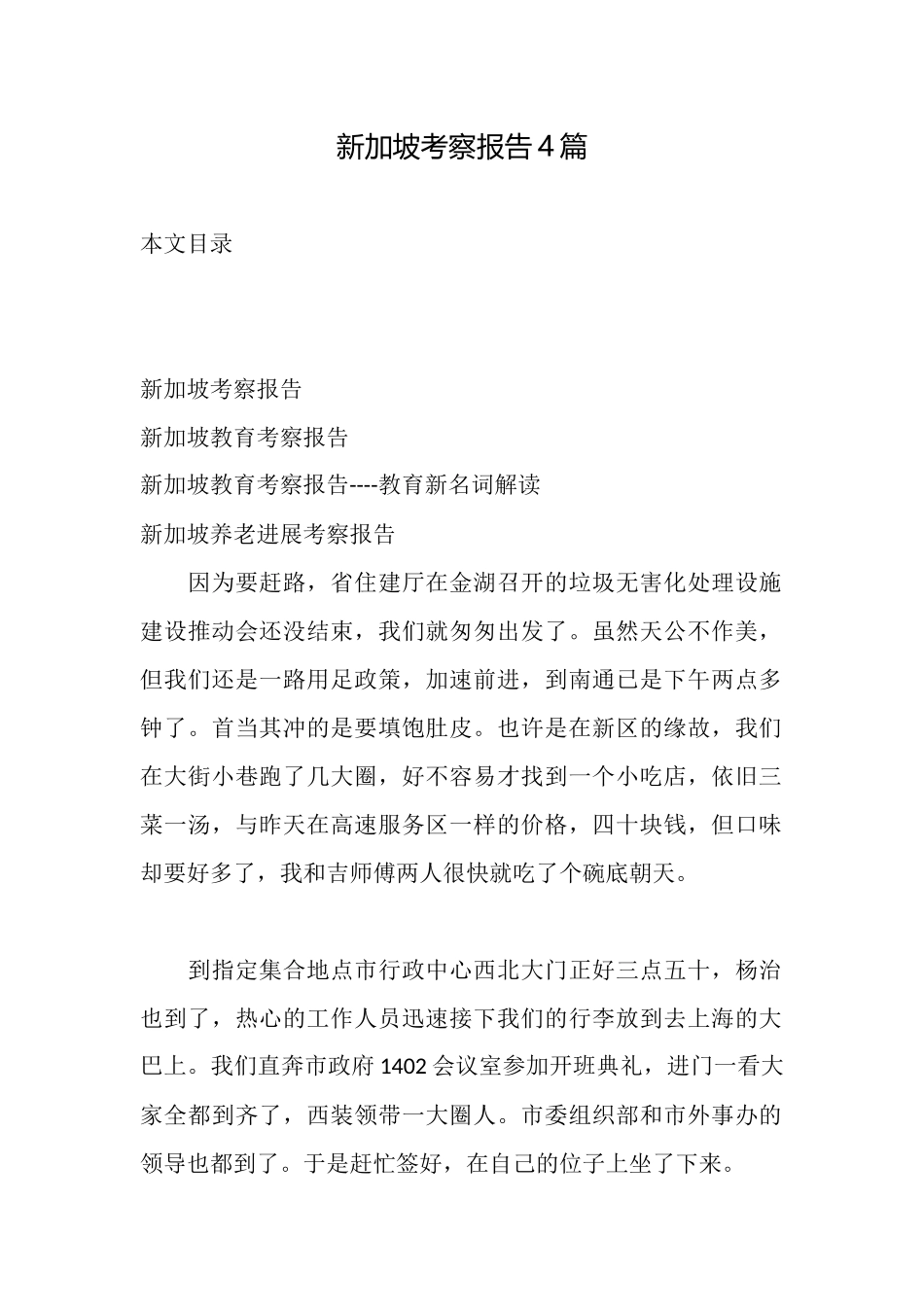 新加坡考察报告4篇

本文目录

新加坡考察报告

新加坡教育考察报告

新加坡教育考察报告----教育新名词解读

新加坡养老进展考察报告

因为要赶路，省住建厅在金湖召开的垃圾无害化处理设施建设推动会还没结束，我们就匆匆出发了。虽然天公不作美，但我们还是一路用足政策，加速前进，到南通已是下午两点多钟了。首当其冲的是要填饱肚皮。也许是在新区的缘故，我们在大街小巷跑了几大圈，好不容易才找到一个小吃店，依旧三菜一汤，与昨天在高速服务区一样的价格，四十块钱，但口味却要好多了，我和吉师傅两人很快就吃了个碗底朝天。

到指定集合地点市行政中心西北大门正好三点五十，杨治也到了，热心的工作人员迅速接下我们的行李放到去上海的大巴上。我们直奔市政府1402会议室参加开班典礼，进门一看大家全都到齐了，西装领带一大圈人。市委组织部和市外事办的领导也都到了。于是赶忙签好，在自己的位子上坐了下来。